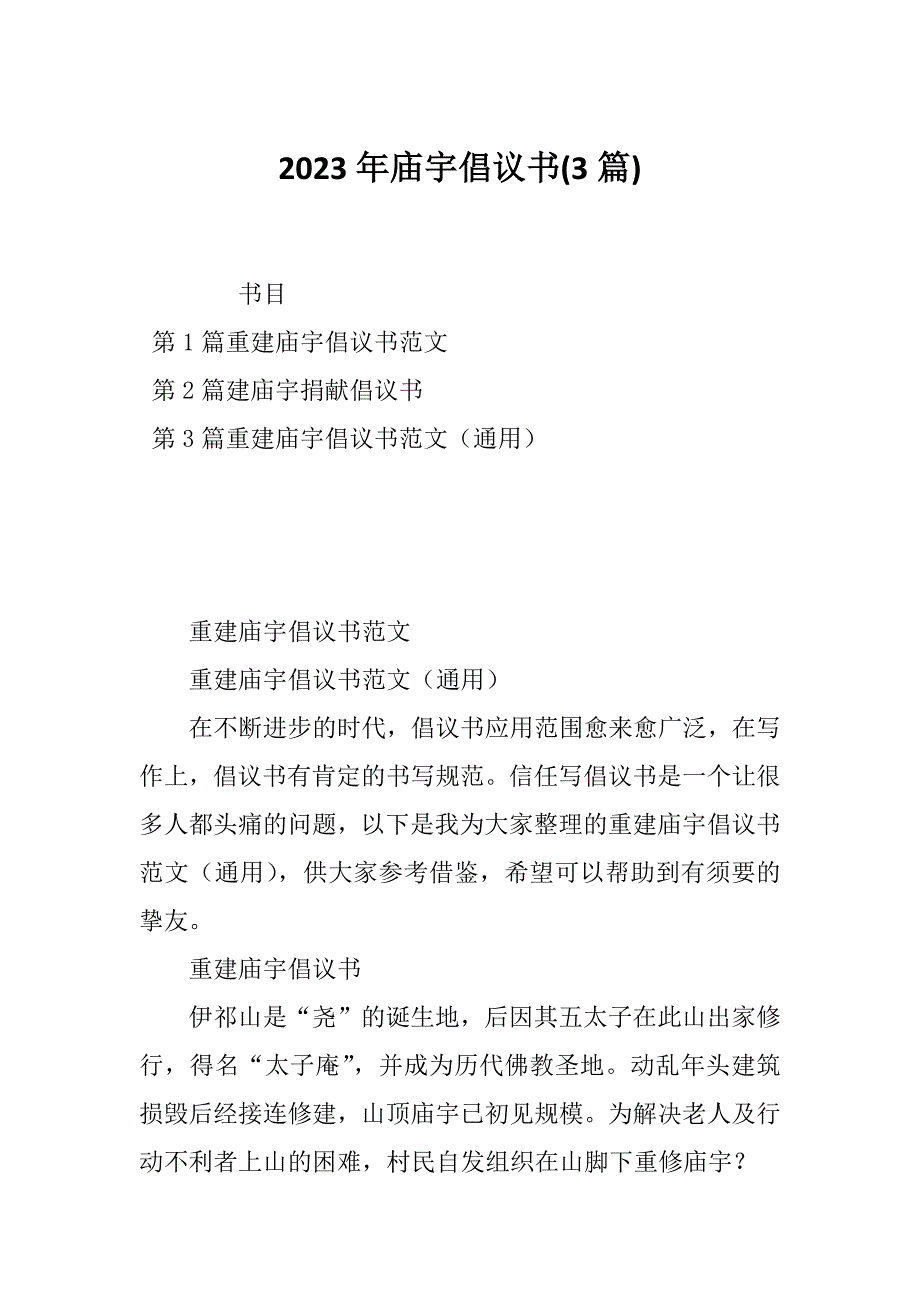 2023 年庙宇倡议书(3 篇)

书目

第 1 篇重建庙宇倡议书范文

第 2 篇建庙宇捐献倡议书

第 3 篇重建庙宇倡议书范文（通用）

重建庙宇倡议书范文

重建庙宇倡议书范文（通用）

在不断进步的时代，倡议书应用范围愈来愈广泛，在写作上，倡议书有肯定的书写规范。信任写倡议书是一个让很多人都头痛的问题，以下是我为大家整理的重建庙宇倡议书范文（通用），供大家参考借鉴，希望可以帮助到有须要的挚友。

重建庙宇倡议书

伊祁山是“尧”的诞生地，后因其五太子在此山出家修行，得名“太子庵”，并成为历代佛教圣地。动乱年头建筑损毁后经接连修建，山顶庙宇已初见规模。为解决老人及行动不利者上山的困难，村民自发组织在山脚下重修庙宇？